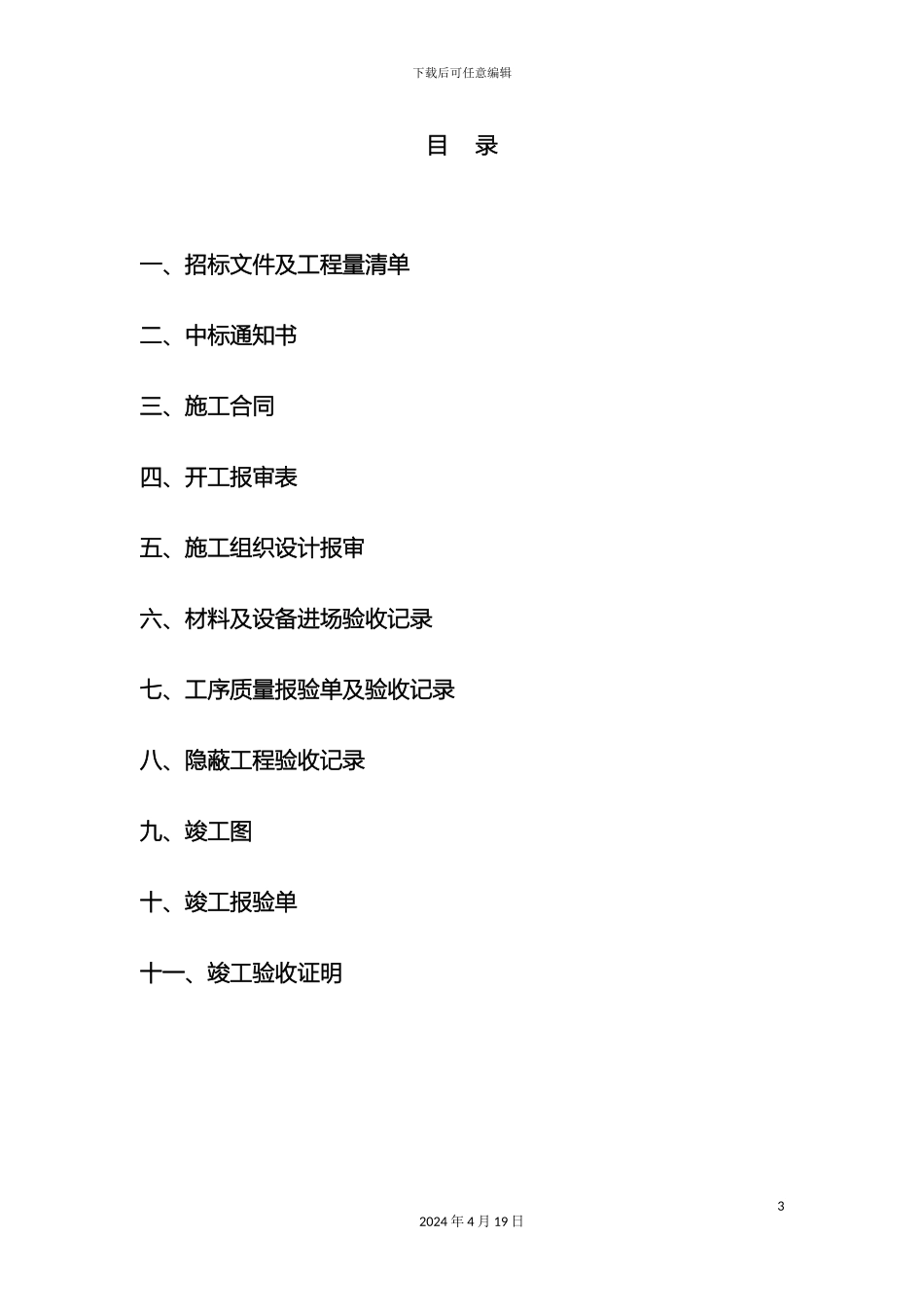 下载后可任意编辑

目 录

一、招标文件及工程量清单

二、中标通知书

三、施工合同

四、开工报审表

五、施工组织设计报审

六、材料及设备进场验收记录

七、工序质量报验单及验收记录

八、隐蔽工程验收记录

九、竣工图

十、竣工报验单

十一、竣工验收证明

3

2024 年 4 月 19 日